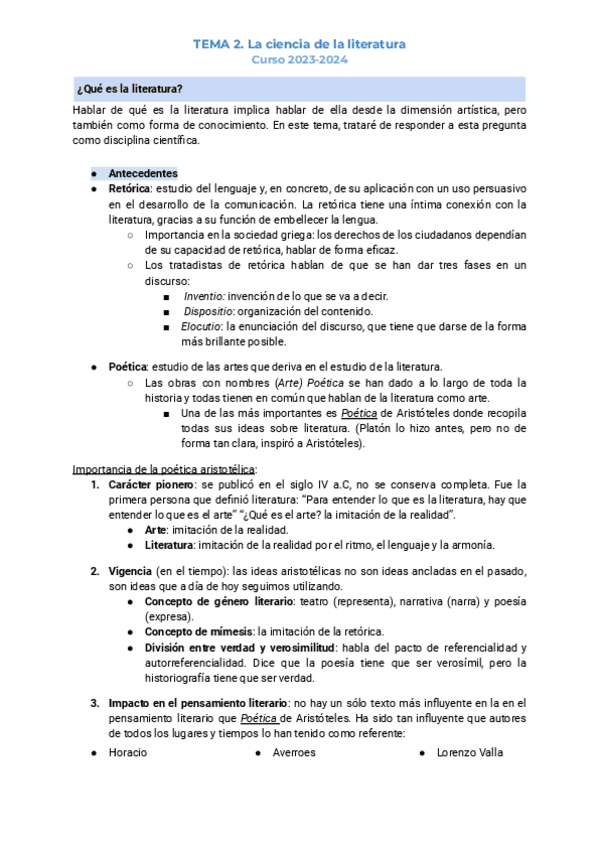 TEMA 2. La ciencia de la literatura
Curso 2023-2024

¿Qué es la literatura?

Hablar de qué es la literatura implica hablar de ella desde la dimensión artística, pero también como forma de conocimiento. En este tema, trataré de responder a esta pregunta como disciplina científica.

● Antecedentes
● Retórica: estudio del lenguaje y, en concreto, de su aplicación con un uso persuasivo en el desarrollo de la comunicación. La retórica tiene una íntima conexión con la literatura, gracias a su función de embellecer la lengua.
○ Importancia en la sociedad griega: los derechos de los ciudadanos dependían de su capacidad de retórica, hablar de forma eficaz.
○ Los tratadistas de retórica hablan de que se han dar tres fases en un discurso:
■ Inventio: invención de lo que se va a decir.
■ Dispositio: organización del contenido.
■ Elocutio: la enunciación del discurso, que tiene que darse de la forma más brillante posible.

● Poética: estudio de las artes que deriva en el estudio de la literatura.
○ Las obras con nombres (Arte) Poética se han dado a lo largo de toda la historia y todas tienen en común que hablan de la literatura como arte.
■ Una de las más importantes es Poética de Aristóteles donde recopila todas sus ideas sobre literatura. (Platón lo hizo antes, pero no de forma tan clara, inspiró a Aristóteles).

Importancia de la poética aristotélica:
1. Carácter pionero: se publicó en el siglo IV a.C, no se conserva completa. Fue la primera persona que definió literatura: "Para entender lo que es la literatura, hay que entender lo que es el arte" "¿Qué es el arte? la imitación de la realidad".
● Arte: imitación de la realidad.
● Literatura: imitación de la realidad por el ritmo, el lenguaje y la armonía.

2. Vigencia (en el tiempo): las ideas aristotélicas no son ideas ancladas en el pasado, son ideas que a día de hoy seguimos utilizando.
● Concepto de género literario: teatro (representa), narrativa (narra) y poesía (expresa).
● Concepto de mímesis: la imitación de la retórica.
● División entre verdad y verosimilitud: habla del pacto de referencialidad y autorreferencialidad. Dice que la poesía tiene que ser verosímil, pero la historiografía tiene que ser verdad.

3. Impacto en el pensamiento literario: no hay un sólo texto más influyente en la en el pensamiento literario que Poética de Aristóteles. Ha sido tan influyente que autores de todos los lugares y tiempos lo han tenido como referente:
● Horacio
● Averroes
● Lorenzo Valla